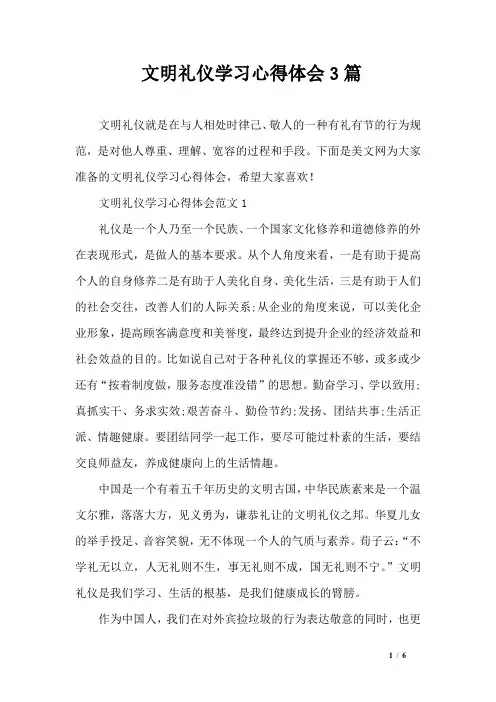 文明礼仪学习心得体会3篇

文明礼仪就是在与人相处时律己、敬人的一种有礼有节的行为规范，是对他人尊重、理解、宽容的过程和手段。下面是美文网为大家准备的文明礼仪学习心得体会，希望大家喜欢！

文明礼仪学习心得体会范文1

礼仪是一个人乃至一个民族、一个国家文化修养和道德修养的外在表现形式，是做人的基本要求。从个人角度来看，一是有助于提高个人的自身修养二是有助于人美化自身、美化生活，三是有助于人们的社会交往，改善人们的人际关系;从企业的角度来说，可以美化企业形象，提高顾客满意度和美誉度，最终达到提升企业的经济效益和社会效益的目的。比如说自己对于各种礼仪的掌握还不够，或多或少还有“按着制度做，服务态度准没错”的思想。勤奋学习、学以致用;真抓实干、务求实效;艰苦奋斗、勤俭节约;发扬、团结共事;生活正派、情趣健康。要团结同学一起工作，要尽可能过朴素的生活，要结交良师益友，养成健康向上的生活情趣。

中国是一个有着五千年历史的文明古国，中华民族素来是一个温文尔雅，落落大方，见义勇为，谦恭礼让的文明礼仪之邦。华夏儿女的举手投足、音容笑貌，无不体现一个人的气质与素养。荀子云:“不学礼无以立，人无礼则不生，事无礼则不成，国无礼则不宁。”文明礼仪是我们学习、生活的根基，是我们健康成长的臂膀。

作为中国人，我们在对外宾捡垃圾的行为表达敬意的同时，也更

1 / 6